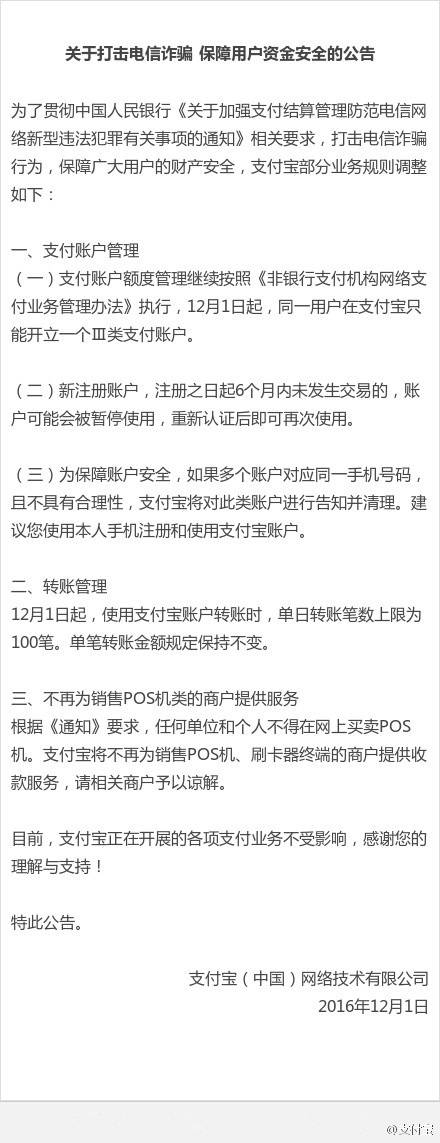 关于打击电信诈骗 保障用户资金安全的公告

为了贯彻中国人民银行《关于加强支付结算管理防范电信网络新型违法犯罪有关事项的通知》相关要求，打击电信诈骗行为，保障广大用户的财产安全，支付宝部分业务规则调整如下：

一、支付账户管理
（一）支付账户额度管理继续按照《非银行支付机构网络支付业务管理办法》执行，12月1日起，同一用户在支付宝只能开立一个Ⅲ类支付账户。

（二）新注册账户，注册之日起6个月内未发生交易的，账户可能会被暂停使用，重新认证后即可再次使用。

（三）为保障账户安全，如果多个账户对应同一手机号码，且不具有合理性，支付宝将对此类账户进行告知并清理。建议您使用本人手机注册和使用支付宝账户。

二、转账管理
12月1日起，使用支付宝账户转账时，单日转账笔数上限为100笔。单笔转账金额规定保持不变。

三、不再为销售POS机类的商户提供服务
根据《通知》要求，任何单位和个人不得在网上买卖POS机。支付宝将不再为销售POS机、刷卡器终端的商户提供收款服务，请相关商户予以谅解。

目前，支付宝正在开展的各项支付业务不受影响，感谢您的理解与支持！

特此公告。

支付宝（中国）网络技术有限公司
2016年12月1日

@支付宝